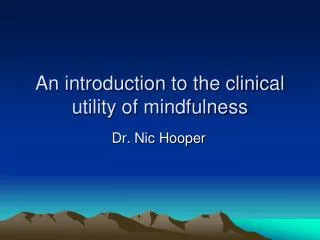 An introduction to the clinical utility of mindfulness

Dr. Nic Hooper